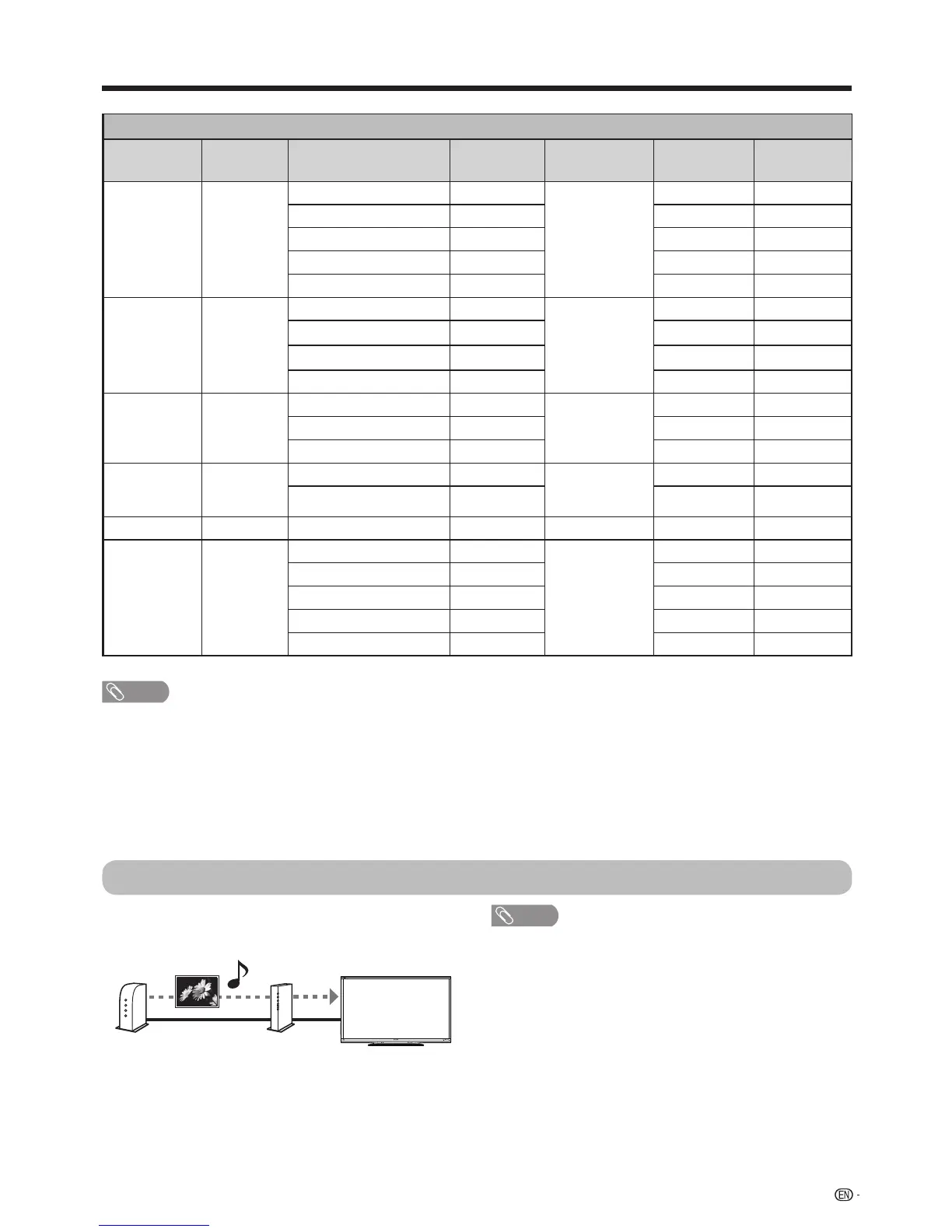 EN -